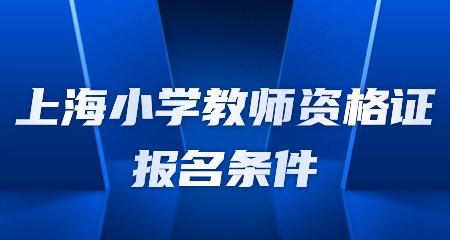 上海小学教师资格证
报名条件